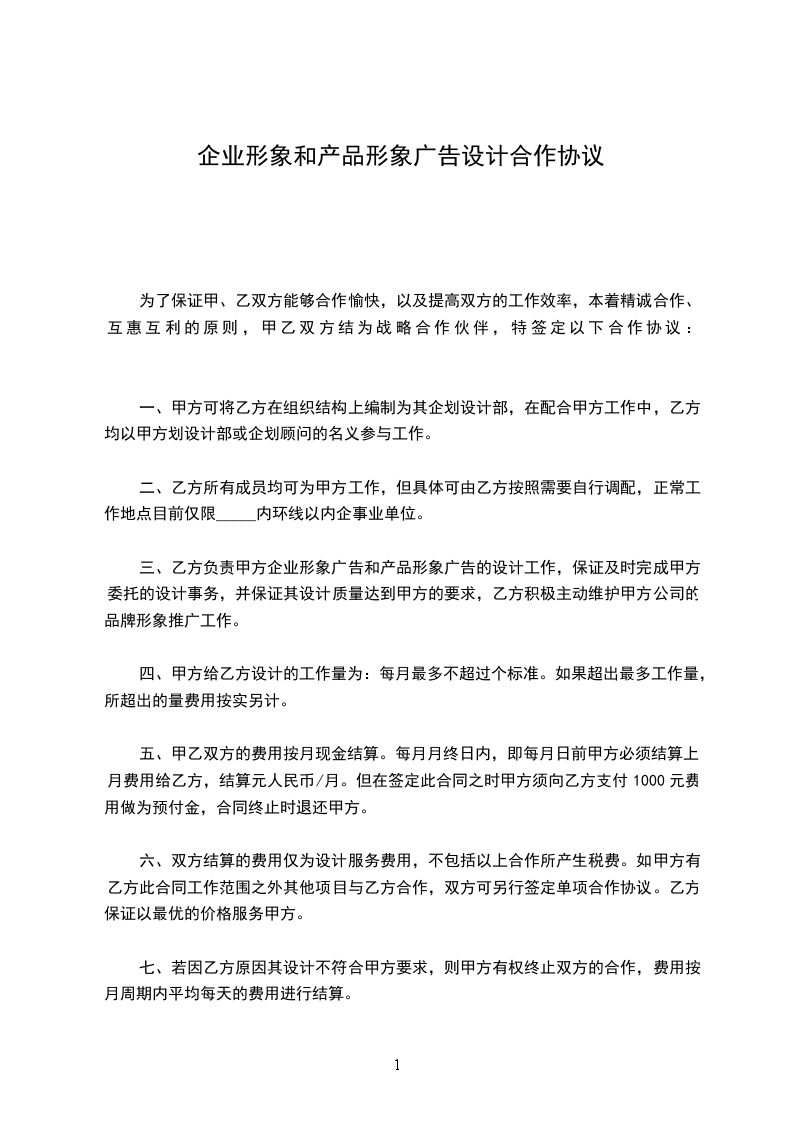 企业形象和产品形象广告设计合作协议

为了保证甲、乙双方能够合作愉快，以及提高双方的工作效率，本着精诚合作、互惠互利的原则，甲乙双方结为战略合作伙伴，特签定以下合作协议：

一、甲方可将乙方在组织结构上编制为其企划设计部，在配合甲方工作中，乙方均以甲方划设计部或企划顾问的名义参与工作。

二、乙方所有成员均可为甲方工作，但具体可由乙方按照需要自行调配，正常工作地点目前仅限_____内环线以内企事业单位。

三、乙方负责甲方企业形象广告和产品形象广告的设计工作，保证及时完成甲方委托的设计事务，并保证其设计质量达到甲方的要求，乙方积极主动维护甲方公司的品牌形象推广工作。

四、甲方给乙方设计的工作量为：每月最多不超过个标准。如果超出最多工作量，所超出的量费用按实另计。

五、甲乙双方的费用按月现金结算。每月月终日内，即每月日前甲方必须结算上月费用给乙方，结算元人民币/月。但在签定此合同之时甲方须向乙方支付 1000 元费用做为预付金，合同终止时退还甲方。

六、双方结算的费用仅为设计服务费用，不包括以上合作所产生税费。如甲方有乙方此合同工作范围之外其他项目与乙方合作，双方可另行签定单项合作协议。乙方保证以最优的价格服务甲方。

七、若因乙方原因其设计不符合甲方要求，则甲方有权终止双方的合作，费用按月周期内平均每天的费用进行结算。

1